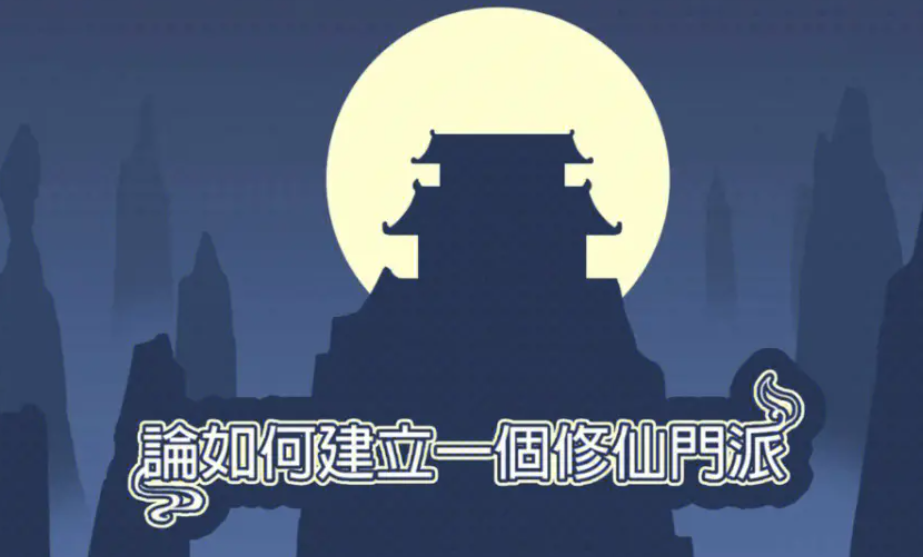 論如何建立一個修仙門派